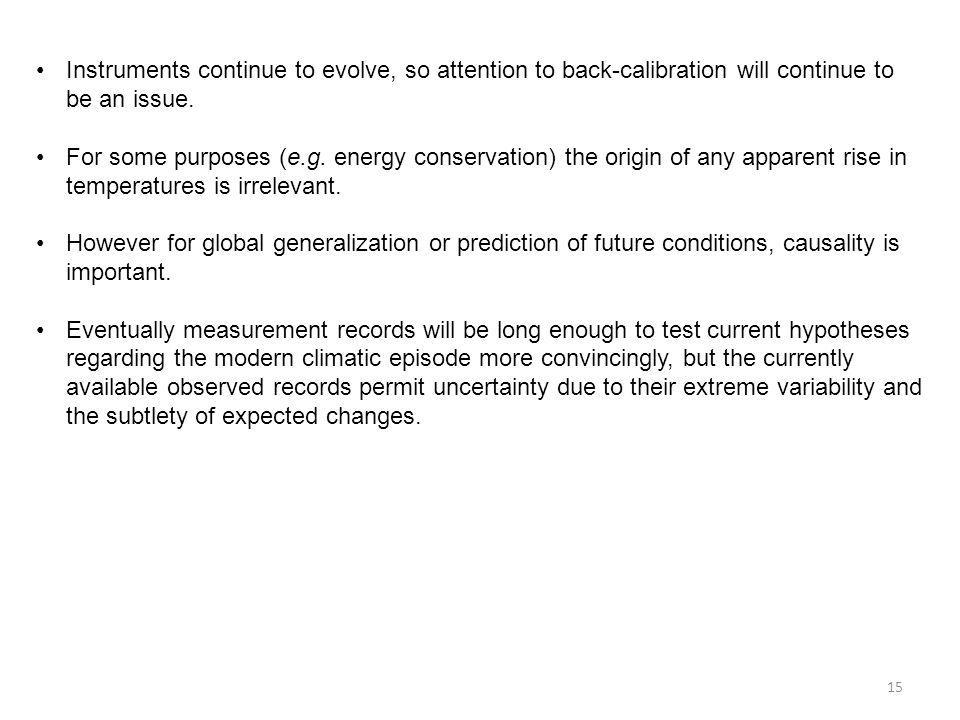 • Instruments continue to evolve, so attention to back-calibration will continue to be an issue.

• For some purposes (e.g. energy conservation) the origin of any apparent rise in temperatures is irrelevant.

• However for global generalization or prediction of future conditions, causality is important.

• Eventually measurement records will be long enough to test current hypotheses regarding the modern climatic episode more convincingly, but the currently available observed records permit uncertainty due to their extreme variability and the subtlety of expected changes.

15